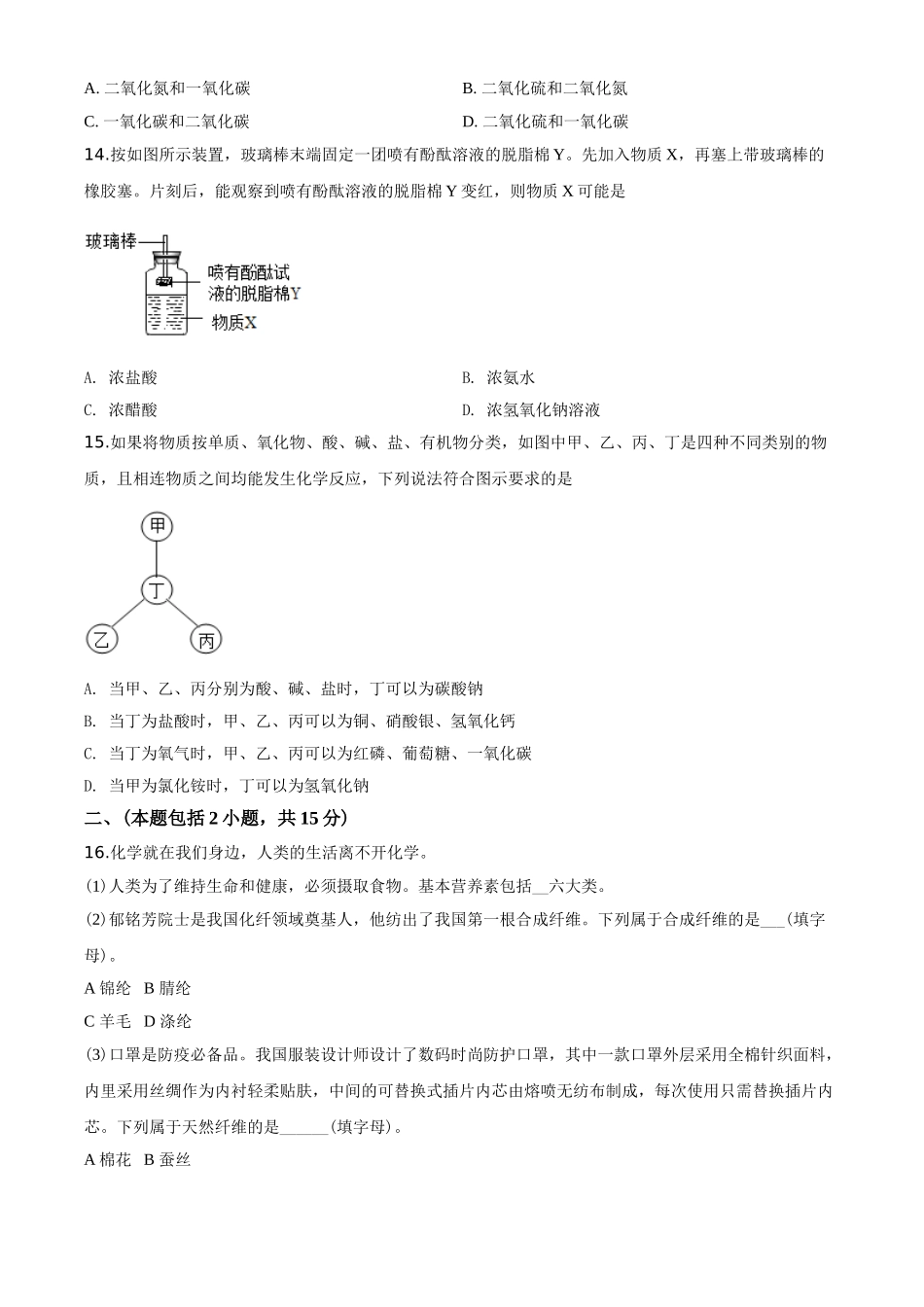 A. 二氧化氮和一氧化碳

B. 二氧化硫和二氧化氮

C. 一氧化碳和二氧化碳

D. 二氧化硫和一氧化碳

14.按如图所示装置，玻璃棒末端固定一团喷有酚酞溶液的脱脂棉 Y。先加入物质 X，再塞上带玻璃棒的橡胶塞。片刻后，能观察到喷有酚酞溶液的脱脂棉 Y 变红，则物质 X 可能是

玻璃棒

喷有酚酞试液的脱脂棉Y

物质X

A. 浓盐酸

B. 浓氨水

C. 浓醋酸

D. 浓氢氧化钠溶液

15.如果将物质按单质、氧化物、酸、碱、盐、有机物分类，如图中甲、乙、丙、丁是四种不同类别的物质，且相连物质之间均能发生化学反应，下列说法符合图示要求的是

甲

丁

乙

丙

A. 当甲、乙、丙分别为酸、碱、盐时，丁可以为碳酸钠

B. 当丁为盐酸时，甲、乙、丙可以为铜、硝酸银、氢氧化钙

C. 当丁为氧气时，甲、乙、丙可以为红磷、葡萄糖、一氧化碳

D. 当甲为氯化铵时，丁可以为氢氧化钠

二、（本题包括 2 小题，共 15 分）

16.化学就在我们身边，人类的生活离不开化学。

(1)人类为了维持生命和健康，必须摄取食物。基本营养素包括__六大类。

(2)郁铭芳院士是我国化纤领域奠基人，他纺出了我国第一根合成纤维。下列属于合成纤维的是___(填字母)。

A 锦纶 B 腈纶

C 羊毛 D 涤纶

(3)口罩是防疫必备品。我国服装设计师设计了数码时尚防护口罩，其中一款口罩外层采用全棉针织面料，内里采用丝绸作为内衬轻柔贴肤，中间的可替换式插片内芯由熔喷无纺布制成，每次使用只需替换插片内芯。下列属于天然纤维的是______(填字母)。

A 棉花 B 蚕丝